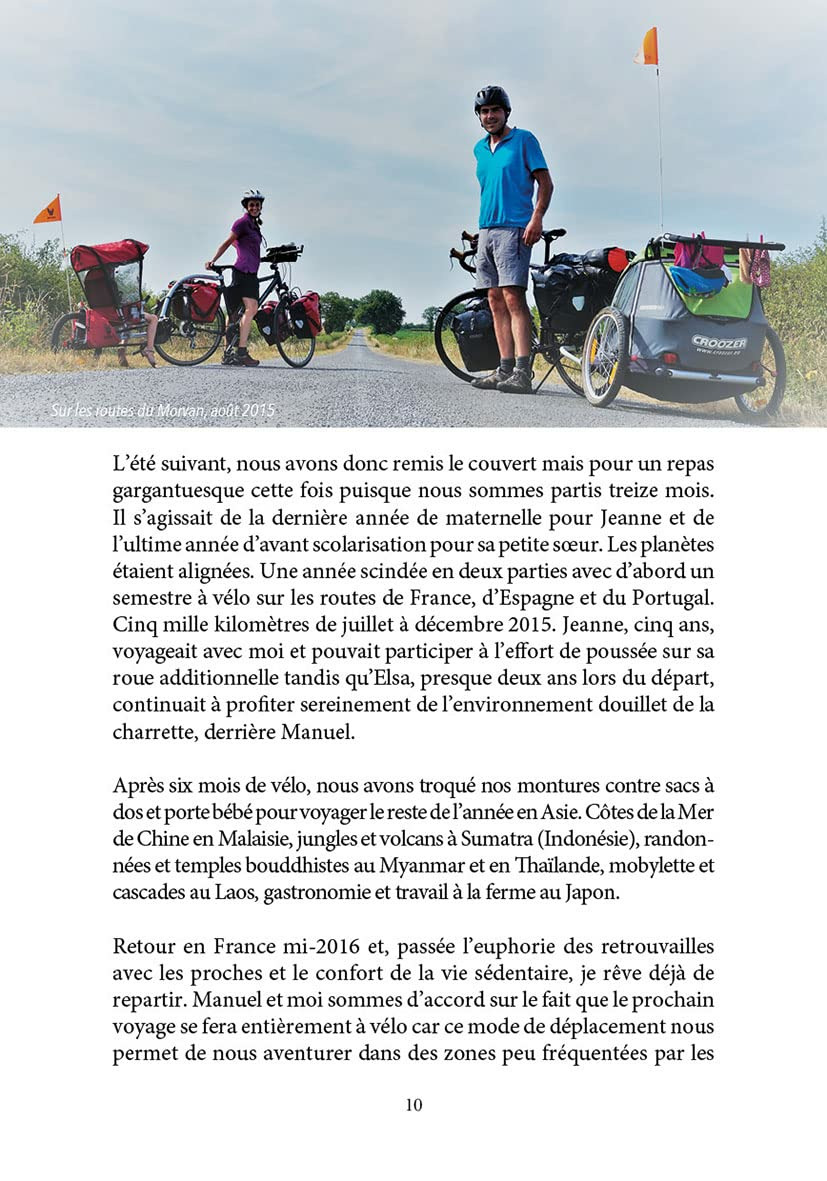 CROOZER

Sur les routes du Morvan, août 2015

L'été suivant, nous avons donc remis le couvert mais pour un repas gargantuesque cette fois puisque nous sommes partis treize mois. Il s'agissait de la dernière année de maternelle pour Jeanne et de l'ultime année d'avant scolarisation pour sa petite sœur. Les planètes étaient alignées. Une année scindée en deux parties avec d'abord un semestre à vélo sur les routes de France, d'Espagne et du Portugal. Cinq mille kilomètres de juillet à décembre 2015. Jeanne, cinq ans, voyageait avec moi et pouvait participer à l'effort de poussée sur sa roue additionnelle tandis qu'Elsa, presque deux ans lors du départ, continuait à profiter sereinement de l'environnement douillet de la charrette, derrière Manuel.

Après six mois de vélo, nous avons troqué nos montures contre sacs à dos et porte bébé pour voyager le reste de l'année en Asie. Côtes de la Mer de Chine en Malaisie, jungles et volcans à Sumatra (Indonésie), randonnées et temples bouddhistes au Myanmar et en Thaïlande, mobylette et cascades au Laos, gastronomie et travail à la ferme au Japon.

Retour en France mi-2016 et, passée l'euphorie des retrouvailles avec les proches et le confort de la vie sédentaire, je rêve déjà de repartir. Manuel et moi sommes d'accord sur le fait que le prochain voyage se fera entièrement à vélo car ce mode de déplacement nous permet de nous aventurer dans des zones peu fréquentées par les

10